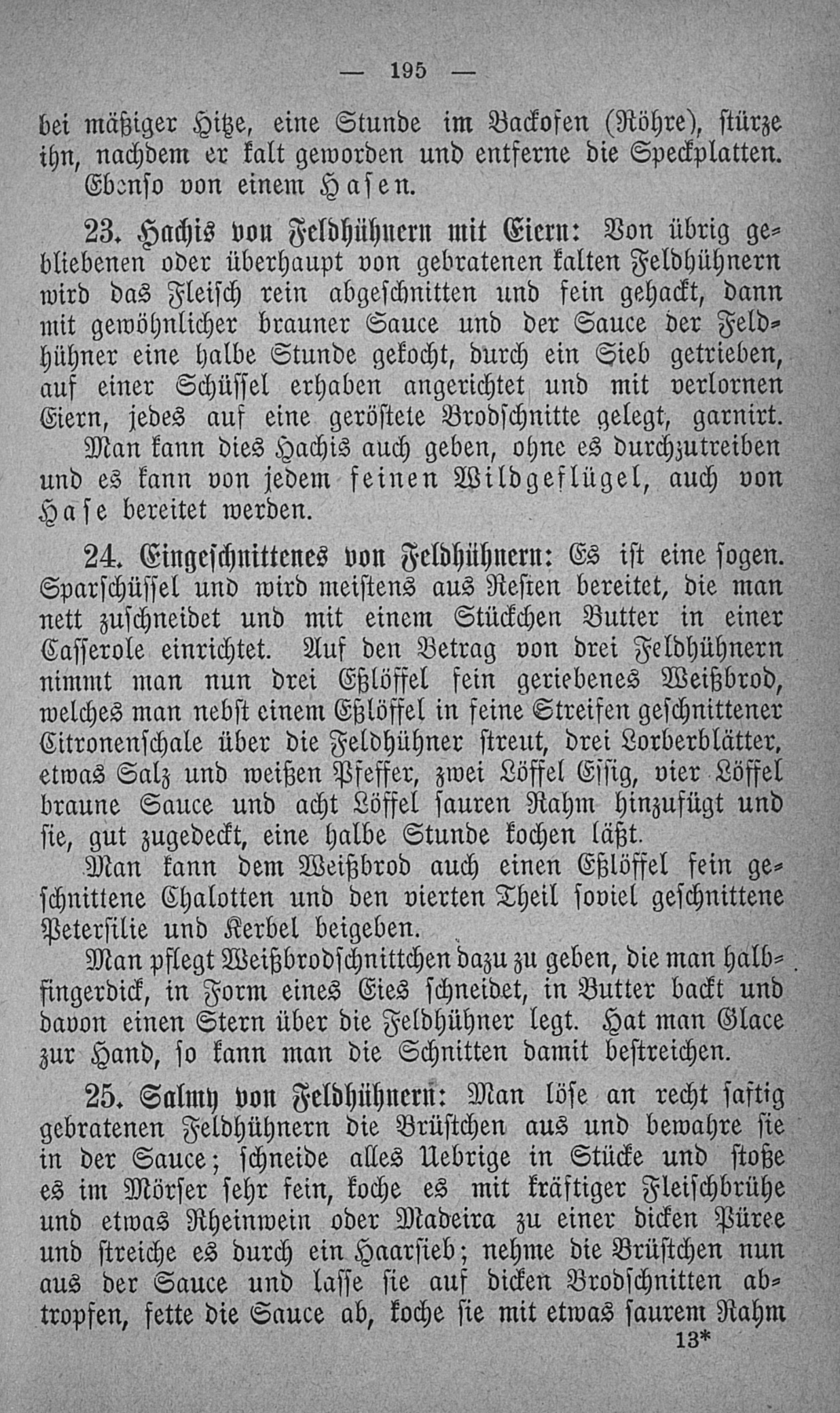 — 195 —

bei mäßiger Hitze, eine Stunde im Backofen (Röhre), stürze ihn, nachdem er kalt geworden und entferne die Speckplatten. Ebenso von einem Hasen.

23. Hachis von Feldhühnern mit Eiern: Von übrig gebliebenen oder überhaupt von gebratenen kalten Feldhühnern wird das Fleisch rein abgeschnitten und fein gehackt, dann mit gewöhnlicher brauner Sauce und der Sauce der Feldhühner eine halbe Stunde gekocht, durch ein Sieb getrieben, auf einer Schüssel erhaben angerichtet und mit verlornen Eiern, jedes auf eine geröstete Brodschnitte gelegt, garnirt. Man kann dies Hachis auch geben, ohne es durchzutreiben und es kann von jedem feinen Wildgeflügel, auch von Hase bereitet werden.

24. Eingeschnittenes von Feldhühnern: Es ist eine sogen. Sparschüssel und wird meistens aus Resten bereitet, die man nett zuschneidet und mit einem Stückchen Butter in einer Casserole einrichtet. Auf den Betrag von drei Feldhühnern nimmt man nun drei Eßlöffel fein geriebenes Weißbrod, welches man nebst einem Eßlöffel in feine Streifen geschnittener Citronenschale über die Feldhühner streut, drei Lorberblätter, etwas Salz und weißen Pfeffer, zwei Löffel Essig, vier Löffel braune Sauce und acht Löffel sauren Rahm hinzufügt und sie, gut zugedeckt, eine halbe Stunde kochen läßt.

Man kann dem Weißbrod auch einen Eßlöffel fein geschnittene Chalotten und den vierten Theil soviel geschnittene Petersilie und Kerbel beigeben.

Man pflegt Weißbrodschnittchen dazu zu geben, die man halbfingerdick, in Form eines Eies schneidet, in Butter backt und davon einen Stern über die Feldhühner legt. Hat man Glace zur Hand, so kann man die Schnitten damit bestreichen.

25. Salmy von Feldhühnern: Man löse an recht saftig gebratenen Feldhühnern die Brüstchen aus und bewahre sie in der Sauce; schneide alles Uebrige in Stücke und stoße es im Mörser sehr fein, koche es mit kräftiger Fleischbrühe und etwas Rheinwein oder Madeira zu einer dicken Püree und streiche es durch ein Haarsieb; nehme die Brüstchen nun aus der Sauce und lasse sie auf dicken Brodschnitten abtropfen, fette die Sauce ab, koche sie mit etwas saurem Rahm

13*